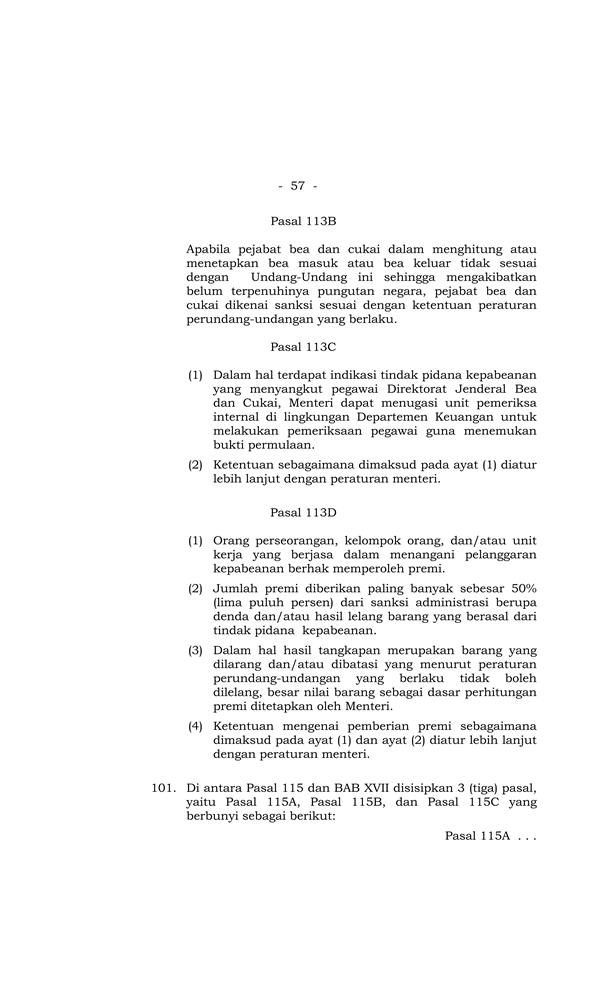 - 57 -

Pasal 113B

Apabila pejabat bea dan cukai dalam menghitung atau menetapkan bea masuk atau bea keluar tidak sesuai dengan Undang-Undang ini sehingga mengakibatkan belum terpenuhinya pungutan negara, pejabat bea dan cukai dikenai sanksi sesuai dengan ketentuan peraturan perundang-undangan yang berlaku.

Pasal 113C

(1) Dalam hal terdapat indikasi tindak pidana kepabeanan yang menyangkut pegawai Direktorat Jenderal Bea dan Cukai, Menteri dapat menugasi unit pemeriksa internal di lingkungan Departemen Keuangan untuk melakukan pemeriksaan pegawai guna menemukan bukti permulaan.

(2) Ketentuan sebagaimana dimaksud pada ayat (1) diatur lebih lanjut dengan peraturan menteri.

Pasal 113D

(1) Orang perseorangan, kelompok orang, dan/atau unit kerja yang berjasa dalam menangani pelanggaran kepabeanan berhak memperoleh premi.

(2) Jumlah premi diberikan paling banyak sebesar 50% (lima puluh persen) dari sanksi administrasi berupa denda dan/atau hasil lelang barang yang berasal dari tindak pidana kepabeanan.

(3) Dalam hal hasil tangkapan merupakan barang yang dilarang dan/atau dibatasi yang menurut peraturan perundang-undangan yang berlaku tidak boleh dilelang, besar nilai barang sebagai dasar perhitungan premi ditetapkan oleh Menteri.

(4) Ketentuan mengenai pemberian premi sebagaimana dimaksud pada ayat (1) dan ayat (2) diatur lebih lanjut dengan peraturan menteri.

101. Di antara Pasal 115 dan BAB XVII disisipkan 3 (tiga) pasal, yaitu Pasal 115A, Pasal 115B, dan Pasal 115C yang berbunyi sebagai berikut:

Pasal 115A . . .